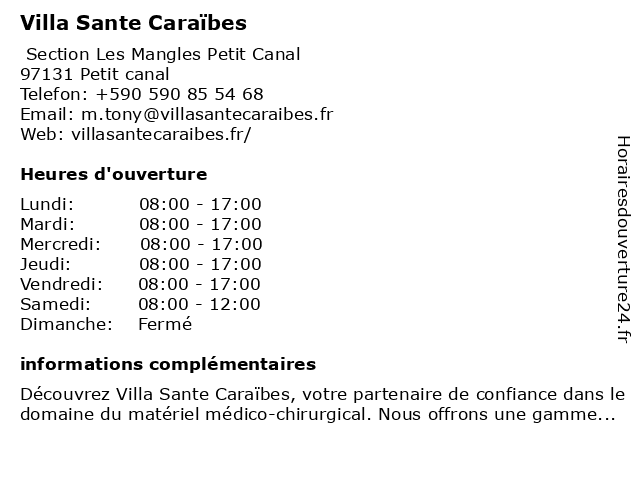 Villa Sante Caraïbes

Section Les Mangles Petit Canal
97131 Petit canal
Telefon: +590 590 85 54 68
Email: m.tony@villasantecaraibes.fr
Web: villasantecaraibes.fr/

Heures d'ouverture

| | |
|---|---|
| Lundi: | 08:00 - 17:00 |
| Mardi: | 08:00 - 17:00 |
| Mercredi: | 08:00 - 17:00 |
| Jeudi: | 08:00 - 17:00 |
| Vendredi: | 08:00 - 17:00 |
| Samedi: | 08:00 - 12:00 |
| Dimanche: | Fermé |

informations complémentaires

Découvrez Villa Sante Caraïbes, votre partenaire de confiance dans le domaine du matériel médico-chirurgical. Nous offrons une gamme...

Horairesdouverture24.fr